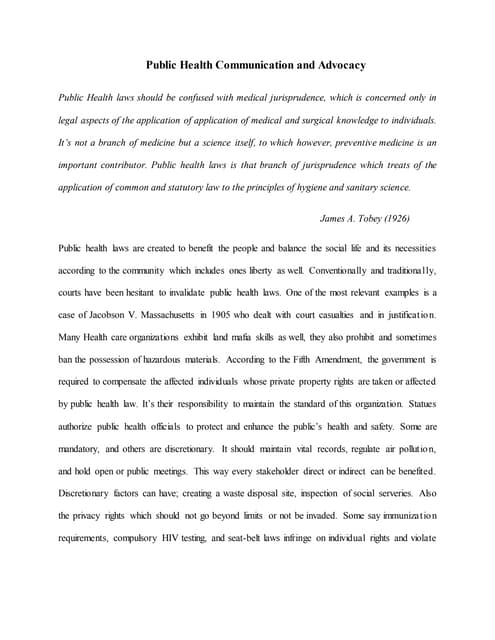 Public Health Communication and Advocacy

Public Health laws should be confused with medical jurisprudence, which is concerned only in legal aspects of the application of application of medical and surgical knowledge to individuals. It's not a branch of medicine but a science itself, to which however, preventive medicine is an important contributor. Public health laws is that branch of jurisprudence which treats of the application of common and statutory law to the principles of hygiene and sanitary science.

James A. Tobey (1926)

Public health laws are created to benefit the people and balance the social life and its necessities according to the community which includes ones liberty as well. Conventionally and traditionally, courts have been hesitant to invalidate public health laws. One of the most relevant examples is a case of Jacobson V. Massachusetts in 1905 who dealt with court casualties and in justification. Many Health care organizations exhibit land mafia skills as well, they also prohibit and sometimes ban the possession of hazardous materials. According to the Fifth Amendment, the government is required to compensate the affected individuals whose private property rights are taken or affected by public health law. It's their responsibility to maintain the standard of this organization. Statues authorize public health officials to protect and enhance the public's health and safety. Some are mandatory, and others are discretionary. It should maintain vital records, regulate air pollution, and hold open or public meetings. This way every stakeholder direct or indirect can be benefited. Discretionary factors can have; creating a waste disposal site, inspection of social serveries. Also the privacy rights which should not go beyond limits or not be invaded. Some say immunization requirements, compulsory HIV testing, and seat-belt laws infringe on individual rights and violate